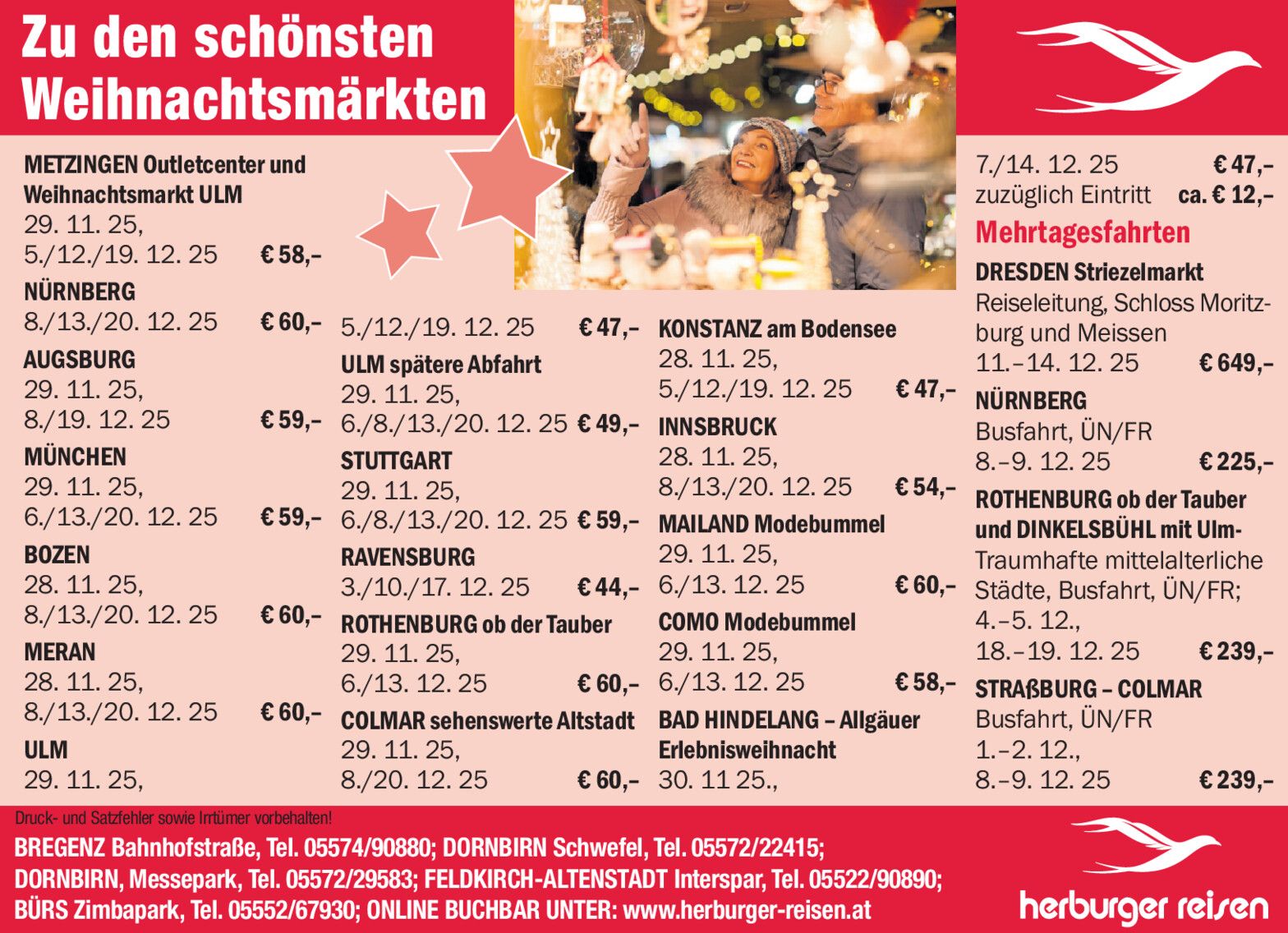 Zu den schönsten Weihnachtsmärkten

METZINGEN Outletcenter und Weihnachtsmarkt ULM
29. 11. 25,
5./12./19. 12. 25 € 58,–

NÜRNBERG
8./13./20. 12. 25 € 60,–

AUGSBURG
29. 11. 25,
8./19. 12. 25 € 59,–

MÜNCHEN
29. 11. 25,
6./13./20. 12. 25 € 59,–

BOZEN
28. 11. 25,
8./13./20. 12. 25 € 60,–

MERAN
28. 11. 25,
8./13./20. 12. 25 € 60,–

ULM
29. 11. 25,
5./12./19. 12. 25 € 47,–

ULM spätere Abfahrt
29. 11. 25,
6./8./13./20. 12. 25 € 49,–

STUTTGART
29. 11. 25,
6./8./13./20. 12. 25 € 59,–

RAVENSBURG
3./10./17. 12. 25 € 44,–

ROTHENBURG ob der Tauber
29. 11. 25,
6./13. 12. 25 € 60,–

COLMAR sehenswerte Altstadt
29. 11. 25,
8./20. 12. 25 € 60,–

KONSTANZ am Bodensee
28. 11. 25,
5./12./19. 12. 25 € 47,–

INNSBRUCK
28. 11. 25,
8./13./20. 12. 25 € 54,–

MAILAND Modebummel
29. 11. 25,
6./13. 12. 25 € 60,–

COMO Modebummel
29. 11. 25,
6./13. 12. 25 € 58,–

BAD HINDELANG – Allgäuer Erlebnisweihnacht
30. 11 25.,
7./14. 12. 25 € 47,–
zuzüglich Eintritt ca. € 12,–

Mehrtagesfahrten

DRESDEN Striezelmarkt
Reiseleitung, Schloss Moritzburg und Meissen
11.–14. 12. 25 € 649,–

NÜRNBERG
Busfahrt, ÜN/FR
8.–9. 12. 25 € 225,–

ROTHENBURG ob der Tauber und DINKELSBÜHL mit Ulm-
Traumhafte mittelalterliche Städte, Busfahrt, ÜN/FR;
4.–5. 12.,
18.–19. 12. 25 € 239,–

STRAßBURG – COLMAR
Busfahrt, ÜN/FR
1.–2. 12.,
8.–9. 12. 25 € 239,–

Druck- und Satzfehler sowie Irrtümer vorbehalten!
BREGENZ Bahnhofstraße, Tel. 05574/90880; DORNBIRN Schwefel, Tel. 05572/22415; DORNBIRN, Messepark, Tel. 05572/29583; FELDKIRCH-ALTENSTADT Interspar, Tel. 05522/90890; BÜRS Zimbapark, Tel. 05552/67930; ONLINE BUCHBAR UNTER: www.herburger-reisen.at

herburger reisen